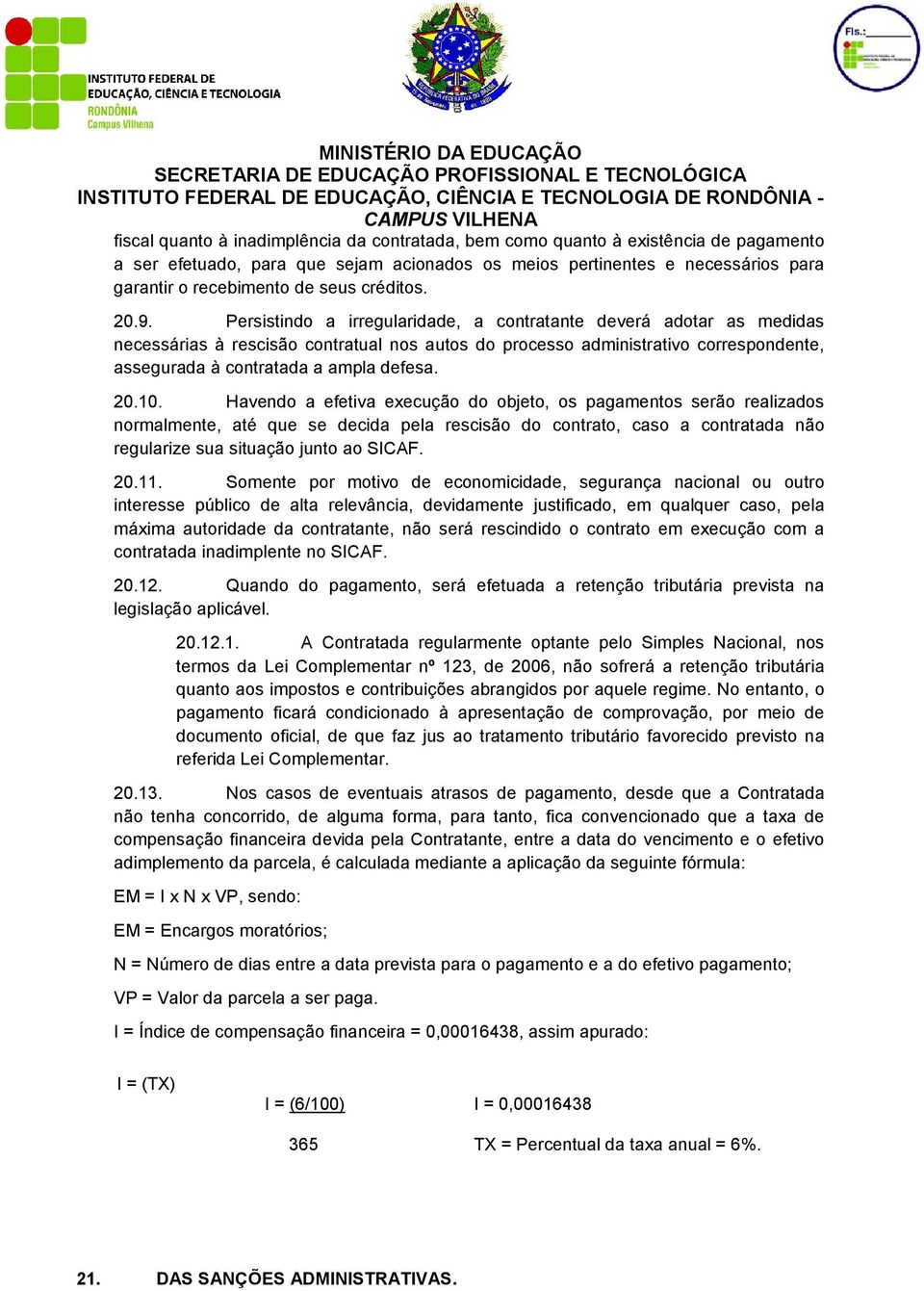 INSTITUTO FEDERAL DE EDUCAÇÃO, CIÊNCIA E TECNOLOGIA
RONDÔNIA
Campus Vilhena

REPÚBLICA FEDERATIVA DO BRASIL

Fls.:

MINISTÉRIO DA EDUCAÇÃO
SECRETARIA DE EDUCAÇÃO PROFISSIONAL E TECNOLÓGICA
INSTITUTO FEDERAL DE EDUCAÇÃO, CIÊNCIA E TECNOLOGIA DE RONDÔNIA - CAMPUS VILHENA

fiscal quanto à inadimplência da contratada, bem como quanto à existência de pagamento a ser efetuado, para que sejam acionados os meios pertinentes e necessários para garantir o recebimento de seus créditos.

20.9. Persistindo a irregularidade, a contratante deverá adotar as medidas necessárias à rescisão contratual nos autos do processo administrativo correspondente, assegurada à contratada a ampla defesa.

20.10. Havendo a efetiva execução do objeto, os pagamentos serão realizados normalmente, até que se decida pela rescisão do contrato, caso a contratada não regularize sua situação junto ao SICAF.

20.11. Somente por motivo de economicidade, segurança nacional ou outro interesse público de alta relevância, devidamente justificado, em qualquer caso, pela máxima autoridade da contratante, não será rescindido o contrato em execução com a contratada inadimplente no SICAF.

20.12. Quando do pagamento, será efetuada a retenção tributária prevista na legislação aplicável.

20.12.1. A Contratada regularmente optante pelo Simples Nacional, nos termos da Lei Complementar nº 123, de 2006, não sofrerá a retenção tributária quanto aos impostos e contribuições abrangidos por aquele regime. No entanto, o pagamento ficará condicionado à apresentação de comprovação, por meio de documento oficial, de que faz jus ao tratamento tributário favorecido previsto na referida Lei Complementar.

20.13. Nos casos de eventuais atrasos de pagamento, desde que a Contratada não tenha concorrido, de alguma forma, para tanto, fica convencionado que a taxa de compensação financeira devida pela Contratante, entre a data do vencimento e o efetivo adimplemento da parcela, é calculada mediante a aplicação da seguinte fórmula:

EM = I x N x VP, sendo:

EM = Encargos moratórios;

N = Número de dias entre a data prevista para o pagamento e a do efetivo pagamento;

VP = Valor da parcela a ser paga.

I = Índice de compensação financeira = 0,00016438, assim apurado:

I = (TX)

I = (6/100) I = 0,00016438

365 TX = Percentual da taxa anual = 6%.

21. DAS SANÇÕES ADMINISTRATIVAS.